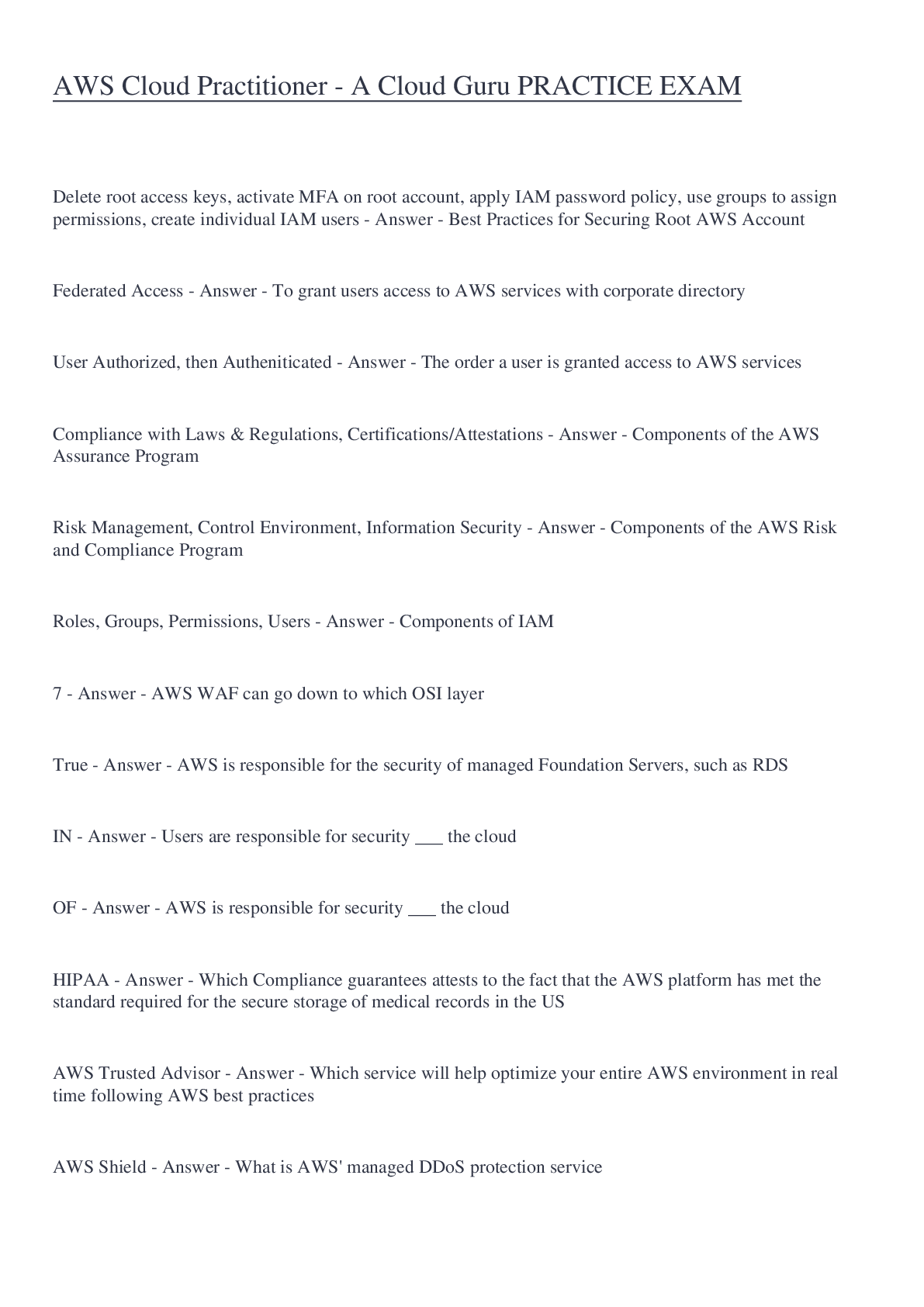 AWS Cloud Practitioner - A Cloud Guru PRACTICE EXAM

Delete root access keys, activate MFA on root account, apply IAM password policy, use groups to assign permissions, create individual IAM users - Answer - Best Practices for Securing Root AWS Account

Federated Access - Answer - To grant users access to AWS services with corporate directory

User Authorized, then Autheniticated - Answer - The order a user is granted access to AWS services

Compliance with Laws & Regulations, Certifications/Attestations - Answer - Components of the AWS Assurance Program

Risk Management, Control Environment, Information Security - Answer - Components of the AWS Risk and Compliance Program

Roles, Groups, Permissions, Users - Answer - Components of IAM

7 - Answer - AWS WAF can go down to which OSI layer

True - Answer - AWS is responsible for the security of managed Foundation Servers, such as RDS

IN - Answer - Users are responsible for security ___ the cloud

OF - Answer - AWS is responsible for security ___ the cloud

HIPAA - Answer - Which Compliance guarantees attests to the fact that the AWS platform has met the standard required for the secure storage of medical records in the US

AWS Trusted Advisor - Answer - Which service will help optimize your entire AWS environment in real time following AWS best practices

AWS Shield - Answer - What is AWS' managed DDoS protection service